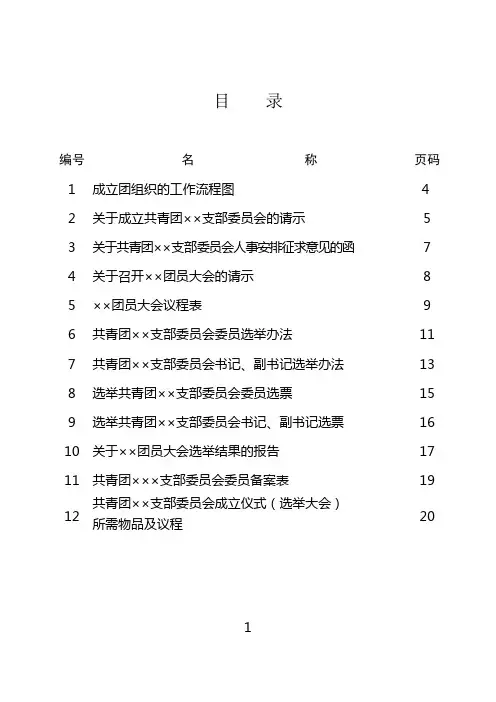 目　录

| 编号 | 名　称 | 页码 |
|---|---|---|
| 1 | 成立团组织的工作流程图 | 4 |
| 2 | 关于成立共青团××支部委员会的请示 | 5 |
| 3 | 关于共青团××支部委员会人事安排征求意见的函 | 7 |
| 4 | 关于召开××团员大会的请示 | 8 |
| 5 | ××团员大会议程表 | 9 |
| 6 | 共青团××支部委员会委员选举办法 | 11 |
| 7 | 共青团××支部委员会书记、副书记选举办法 | 13 |
| 8 | 选举共青团××支部委员会委员选票 | 15 |
| 9 | 选举共青团××支部委员会书记、副书记选票 | 16 |
| 10 | 关于××团员大会选举结果的报告 | 17 |
| 11 | 共青团×××支部委员会委员备案表 | 19 |
| 12 | 共青团××支部委员会成立仪式（选举大会）所需物品及议程 | 20 |

1